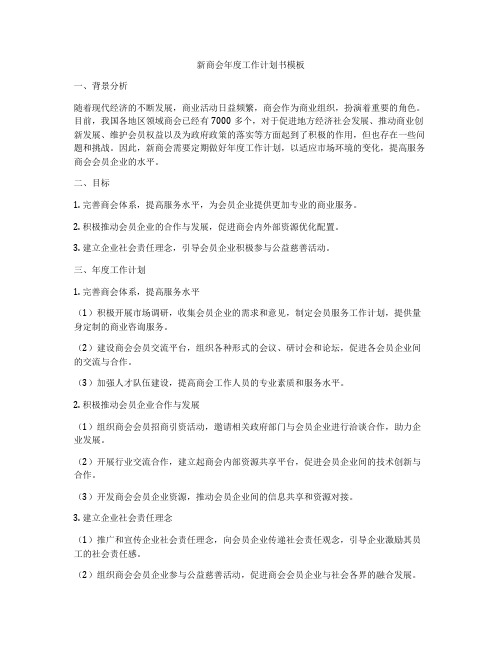 新商会年度工作计划书模板

一、背景分析

随着现代经济的不断发展，商业活动日益频繁，商会作为商业组织，扮演着重要的角色。目前，我国各地区领域商会已经有7000多个，对于促进地方经济社会发展、推动商业创新发展、维护会员权益以及为政府政策的落实等方面起到了积极的作用，但也存在一些问题和挑战。因此，新商会需要定期做好年度工作计划，以适应市场环境的变化，提高服务商会会员企业的水平。

二、目标

1. 完善商会体系，提高服务水平，为会员企业提供更加专业的商业服务。

2. 积极推动会员企业的合作与发展，促进商会内外部资源优化配置。

3. 建立企业社会责任理念，引导会员企业积极参与公益慈善活动。

三、年度工作计划

1. 完善商会体系，提高服务水平

（1）积极开展市场调研，收集会员企业的需求和意见，制定会员服务工作计划，提供量身定制的商业咨询服务。

（2）建设商会会员交流平台，组织各种形式的会议、研讨会和论坛，促进各会员企业间的交流与合作。

（3）加强人才队伍建设，提高商会工作人员的专业素质和服务水平。

2. 积极推动会员企业合作与发展

（1）组织商会会员招商引资活动，邀请相关政府部门与会员企业进行洽谈合作，助力企业发展。

（2）开展行业交流合作，建立起商会内部资源共享平台，促进会员企业间的技术创新与合作。

（3）开发商会会员企业资源，推动会员企业间的信息共享和资源对接。

3. 建立企业社会责任理念

（1）推广和宣传企业社会责任理念，向会员企业传递社会责任观念，引导企业激励其员工的社会责任感。

（2）组织商会会员企业参与公益慈善活动，促进商会会员企业与社会各界的融合发展。